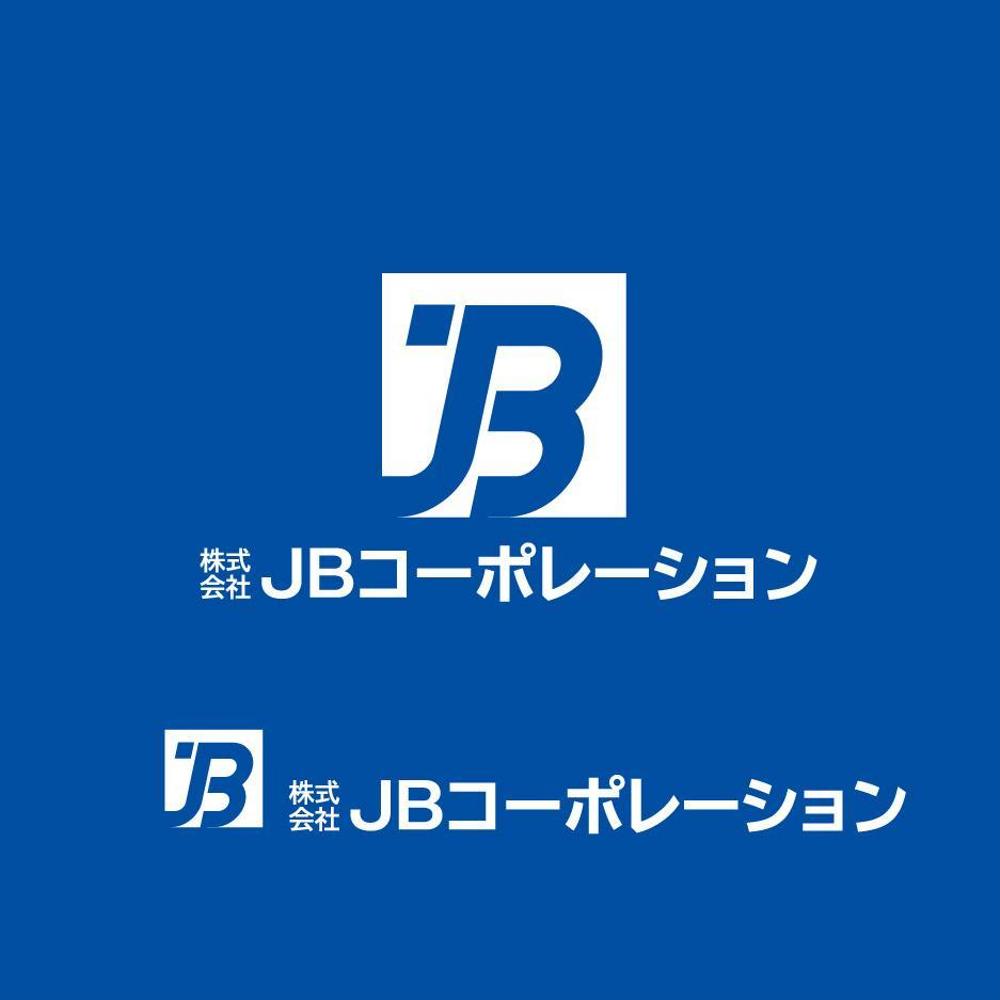 JB

株式会社 JBコーポレーション

JB 株式会社 JBコーポレーション